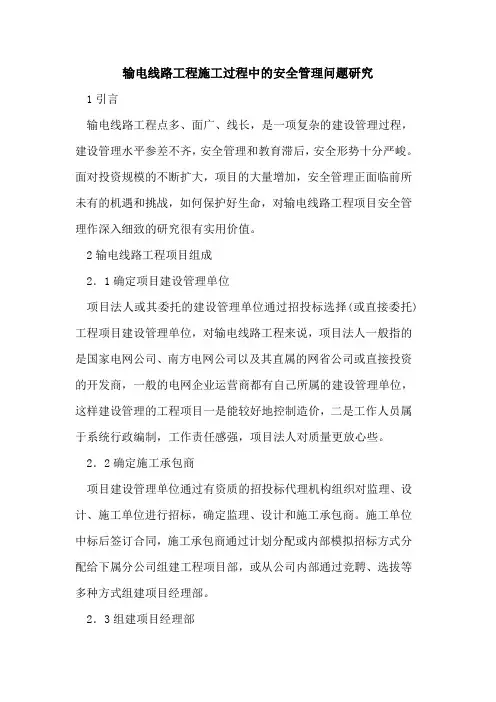 输电线路工程施工过程中的安全管理问题研究

1 引言

输电线路工程点多、面广、线长，是一项复杂的建设管理过程，建设管理水平参差不齐，安全管理和教育滞后，安全形势十分严峻。面对投资规模的不断扩大，项目的大量增加，安全管理正面临前所未有的机遇和挑战，如何保护好生命，对输电线路工程项目安全管理作深入细致的研究很有实用价值。

2 输电线路工程项目组成

2．1 确定项目建设管理单位

项目法人或其委托的建设管理单位通过招投标选择(或直接委托)工程项目建设管理单位，对输电线路工程来说，项目法人一般指的是国家电网公司、南方电网公司以及其直属的网省公司或直接投资的开发商，一般的电网企业运营商都有自己所属的建设管理单位，这样建设管理的工程项目一是能较好地控制造价，二是工作人员属于系统行政编制，工作责任感强，项目法人对质量更放心些。

2．2 确定施工承包商

项目建设管理单位通过有资质的招投标代理机构组织对监理、设计、施工单位进行招标，确定监理、设计和施工承包商。施工单位中标后签订合同，施工承包商通过计划分配或内部模拟招标方式分配给下属分公司组建工程项目部，或从公司内部通过竞聘、选拔等多种方式组建项目经理部。

2．3 组建项目经理部